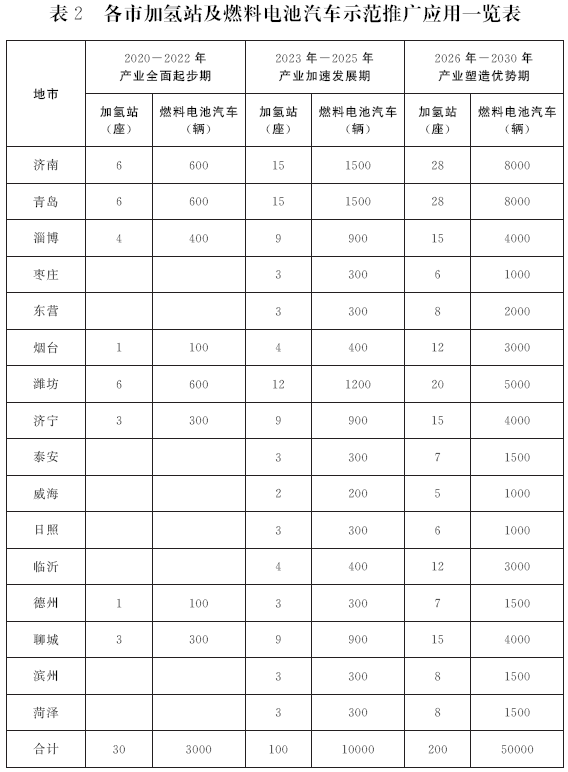 表 2　各市加氢站及燃料电池汽车示范推广应用一览表

| 地市 | 2020—2022 年 产业全面起步期 加氢站（座） | 2020—2022 年 产业全面起步期 燃料电池汽车（辆） | 2023 年—2025 年 产业加速发展期 加氢站（座） | 2023 年—2025 年 产业加速发展期 燃料电池汽车（辆） | 2026 年—2030 年 产业塑造优势期 加氢站（座） | 2026 年—2030 年 产业塑造优势期 燃料电池汽车（辆） |
|---|---|---|---|---|---|---|
| 济南 | 6 | 600 | 15 | 1500 | 28 | 8000 |
| 青岛 | 6 | 600 | 15 | 1500 | 28 | 8000 |
| 淄博 | 4 | 400 | 9 | 900 | 15 | 4000 |
| 枣庄 | | | 3 | 300 | 6 | 1000 |
| 东营 | | | 3 | 300 | 8 | 2000 |
| 烟台 | 1 | 100 | 4 | 400 | 12 | 3000 |
| 潍坊 | 6 | 600 | 12 | 1200 | 20 | 5000 |
| 济宁 | 3 | 300 | 9 | 900 | 15 | 4000 |
| 泰安 | | | 3 | 300 | 7 | 1500 |
| 威海 | | | 2 | 200 | 5 | 1000 |
| 日照 | | | 3 | 300 | 6 | 1000 |
| 临沂 | | | 4 | 400 | 12 | 3000 |
| 德州 | 1 | 100 | 3 | 300 | 7 | 1500 |
| 聊城 | 3 | 300 | 9 | 900 | 15 | 4000 |
| 滨州 | | | 3 | 300 | 8 | 1500 |
| 菏泽 | | | 3 | 300 | 8 | 1500 |
| 合计 | 30 | 3000 | 100 | 10000 | 200 | 50000 |